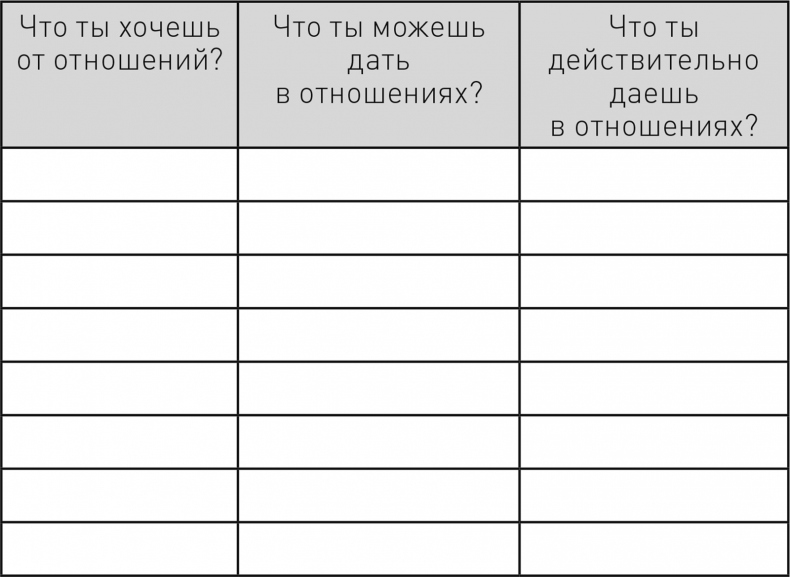 | Что ты хочешь от отношений? | Что ты можешь дать в отношениях? | Что ты действительно даешь в отношениях? |
|---|---|---|
| | | |
| | | |
| | | |
| | | |
| | | |
| | | |
| | | |
| | | |